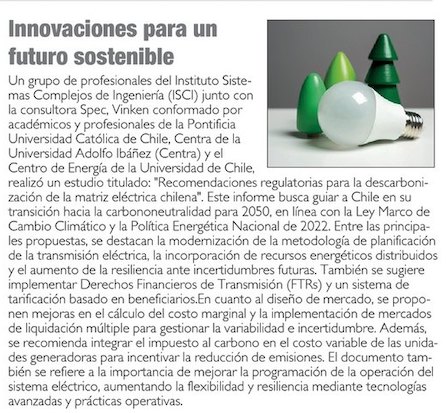 Innovaciones para un futuro sostenible

Un grupo de profesionales del Instituto Sistemas Complejos de Ingeniería (ISCI) junto con la consultora Spec, Vinken conformado por académicos y profesionales de la Pontificia Universidad Católica de Chile, Centra de la Universidad Adolfo Ibáñez (Centra) y el Centro de Energía de la Universidad de Chile, realizó un estudio titulado: "Recomendaciones regulatorias para la descarbonización de la matriz eléctrica chilena". Este informe busca guiar a Chile en su transición hacia la carbononeutralidad para 2050, en línea con la Ley Marco de Cambio Climático y la Política Energética Nacional de 2022. Entre las principales propuestas, se destacan la modernización de la metodología de planificación de la transmisión eléctrica, la incorporación de recursos energéticos distribuidos y el aumento de la resiliencia ante incertidumbres futuras. También se sugiere implementar Derechos Financieros de Transmisión (FTRs) y un sistema de tarificación basado en beneficiarios.En cuanto al diseño de mercado, se proponen mejoras en el cálculo del costo marginal y la implementación de mercados de liquidación múltiple para gestionar la variabilidad e incertidumbre. Además, se recomienda integrar el impuesto al carbono en el costo variable de las unidades generadoras para incentivar la reducción de emisiones. El documento también se refiere a la importancia de mejorar la programación de la operación del sistema eléctrico, aumentando la flexibilidad y resiliencia mediante tecnologías avanzadas y prácticas operativas.